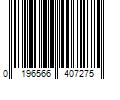 0 196566 407275